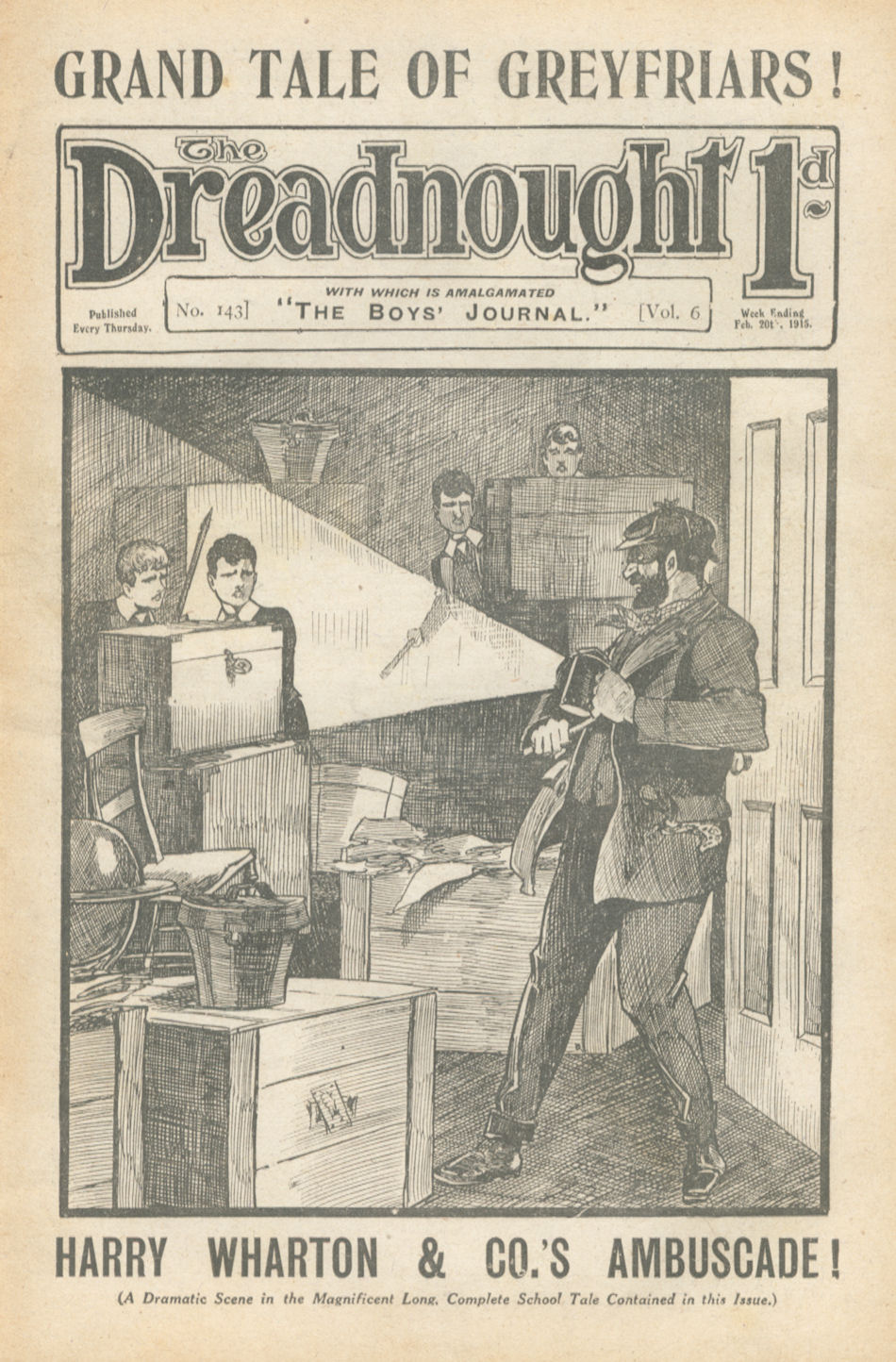 GRAND TALE OF GREYFRIARS!

The Dreadnought 1d

Published Every Thursday.

No. 143]

WITH WHICH IS AMALGAMATED
"THE BOYS' JOURNAL."

[Vol. 6

Week Ending Feb. 20th, 1915.

HARRY WHARTON & CO.'S AMBUSCADE!

(A Dramatic Scene in the Magnificent Long, Complete School Tale Contained in this Issue.)